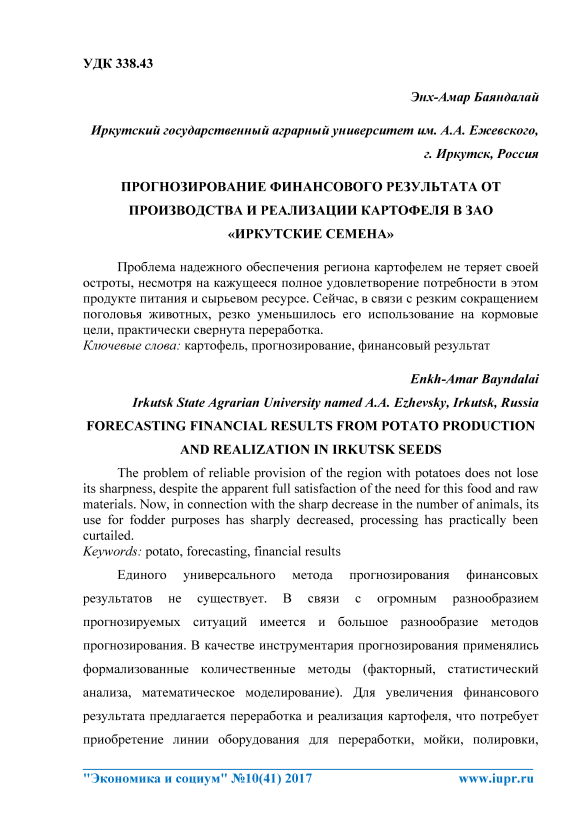 УДК 338.43

Энх-Амар Баяндалай

Иркутский государственный аграрный университет им. А.А. Ежевского, г. Иркутск, Россия

ПРОГНОЗИРОВАНИЕ ФИНАНСОВОГО РЕЗУЛЬТАТА ОТ ПРОИЗВОДСТВА И РЕАЛИЗАЦИИ КАРТОФЕЛЯ В ЗАО «ИРКУТСКИЕ СЕМЕНА»

Проблема надежного обеспечения региона картофелем не теряет своей остроты, несмотря на кажущееся полное удовлетворение потребности в этом продукте питания и сырьевом ресурсе. Сейчас, в связи с резким сокращением поголовья животных, резко уменьшилось его использование на кормовые цели, практически свернута переработка.
Ключевые слова: картофель, прогнозирование, финансовый результат

Enkh-Amar Bayndalai

Irkutsk State Agrarian University named A.A. Ezhevsky, Irkutsk, Russia

FORECASTING FINANCIAL RESULTS FROM POTATO PRODUCTION AND REALIZATION IN IRKUTSK SEEDS

The problem of reliable provision of the region with potatoes does not lose its sharpness, despite the apparent full satisfaction of the need for this food and raw materials. Now, in connection with the sharp decrease in the number of animals, its use for fodder purposes has sharply decreased, processing has practically been curtailed.
Keywords: potato, forecasting, financial results

Единого универсального метода прогнозирования финансовых результатов не существует. В связи с огромным разнообразием прогнозируемых ситуаций имеется и большое разнообразие методов прогнозирования. В качестве инструментария прогнозирования применялись формализованные количественные методы (факторный, статистический анализа, математическое моделирование). Для увеличения финансового результата предлагается переработка и реализация картофеля, что потребует приобретение линии оборудования для переработки, мойки, полировки,

"Экономика и социум" №10(41) 2017 www.iupr.ru